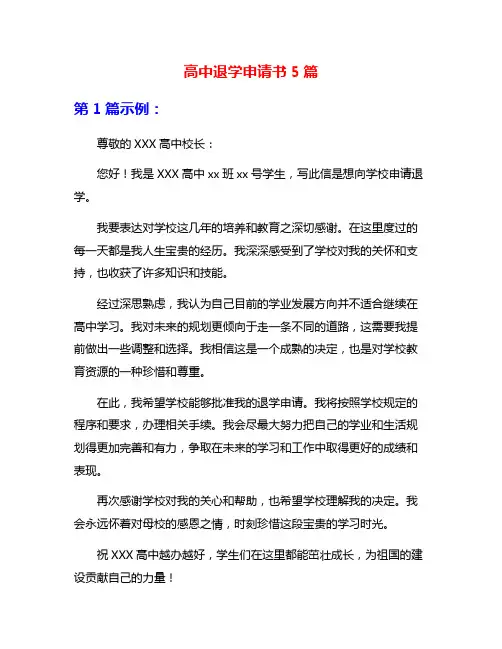 高中退学申请书 5 篇

第 1 篇示例：

尊敬的 XXX 高中校长：

您好！我是 XXX 高中 xx 班 xx 号学生，写此信是想向学校申请退学。

我要表达对学校这几年的培养和教育之深切感谢。在这里度过的每一天都是我人生宝贵的经历。我深深感受到了学校对我的关怀和支持，也收获了许多知识和技能。

经过深思熟虑，我认为自己目前的学业发展方向并不适合继续在高中学习。我对未来的规划更倾向于走一条不同的道路，这需要我提前做出一些调整和选择。我相信这是一个成熟的决定，也是对学校教育资源的一种珍惜和尊重。

在此，我希望学校能够批准我的退学申请。我将按照学校规定的程序和要求，办理相关手续。我会尽最大努力把自己的学业和生活规划得更加完善和有力，争取在未来的学习和工作中取得更好的成绩和表现。

再次感谢学校对我的关心和帮助，也希望学校理解我的决定。我会永远怀着对母校的感恩之情，时刻珍惜这段宝贵的学习时光。

祝 XXX 高中越办越好，学生们在这里都能茁壮成长，为祖国的建设贡献自己的力量！